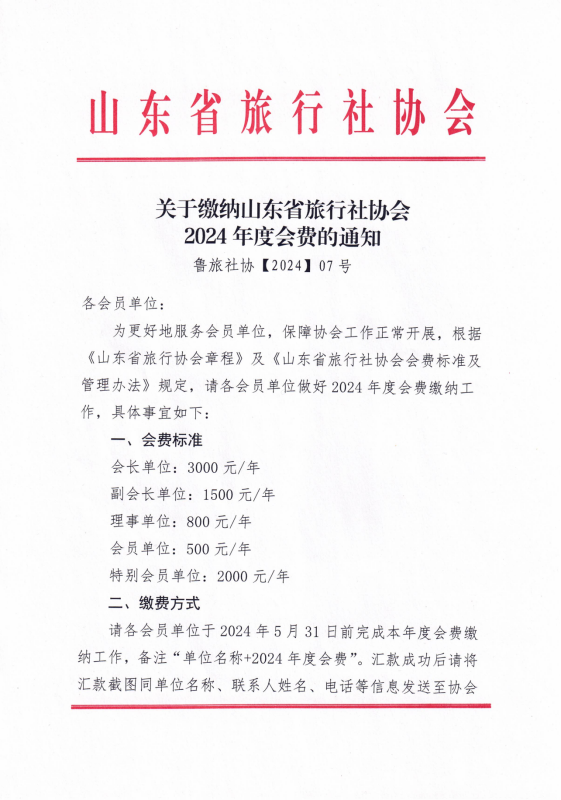 山东省旅行社协会

关于缴纳山东省旅行社协会
2024 年度会费的通知
鲁旅社协【2024】07 号

各会员单位：

为更好地服务会员单位，保障协会工作正常开展，根据《山东省旅行协会章程》及《山东省旅行社协会会费标准及管理办法》规定，请各会员单位做好 2024 年度会费缴纳工作，具体事宜如下：

一、会费标准

会长单位：3000 元/年

副会长单位：1500 元/年

理事单位：800 元/年

会员单位：500 元/年

特别会员单位：2000 元/年

二、缴费方式

请各会员单位于 2024 年 5 月 31 日前完成本年度会费缴纳工作，备注“单位名称+2024 年度会费”。汇款成功后请将汇款截图同单位名称、联系人姓名、电话等信息发送至协会